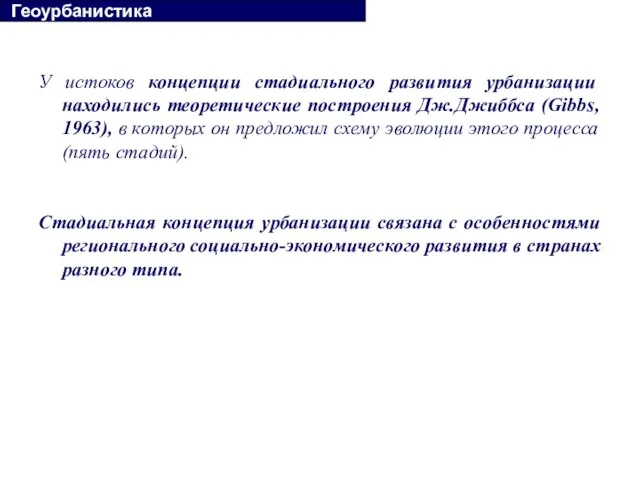 Геоурбанистика

У истоков концепции стадиального развития урбанизации находились теоретические построения Дж.Джиббса (Gibbs, 1963), в которых он предложил схему эволюции этого процесса (пять стадий).

Стадиальная концепция урбанизации связана с особенностями регионального социально-экономического развития в странах разного типа.